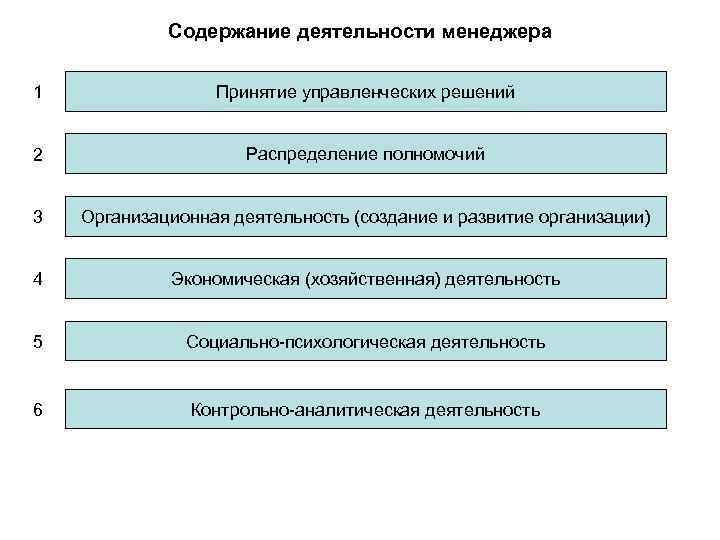 Содержание деятельности менеджера

1 Принятие управленческих решений

2 Распределение полномочий

3 Организационная деятельность (создание и развитие организации)

4 Экономическая (хозяйственная) деятельность

5 Социально-психологическая деятельность

6 Контрольно-аналитическая деятельность